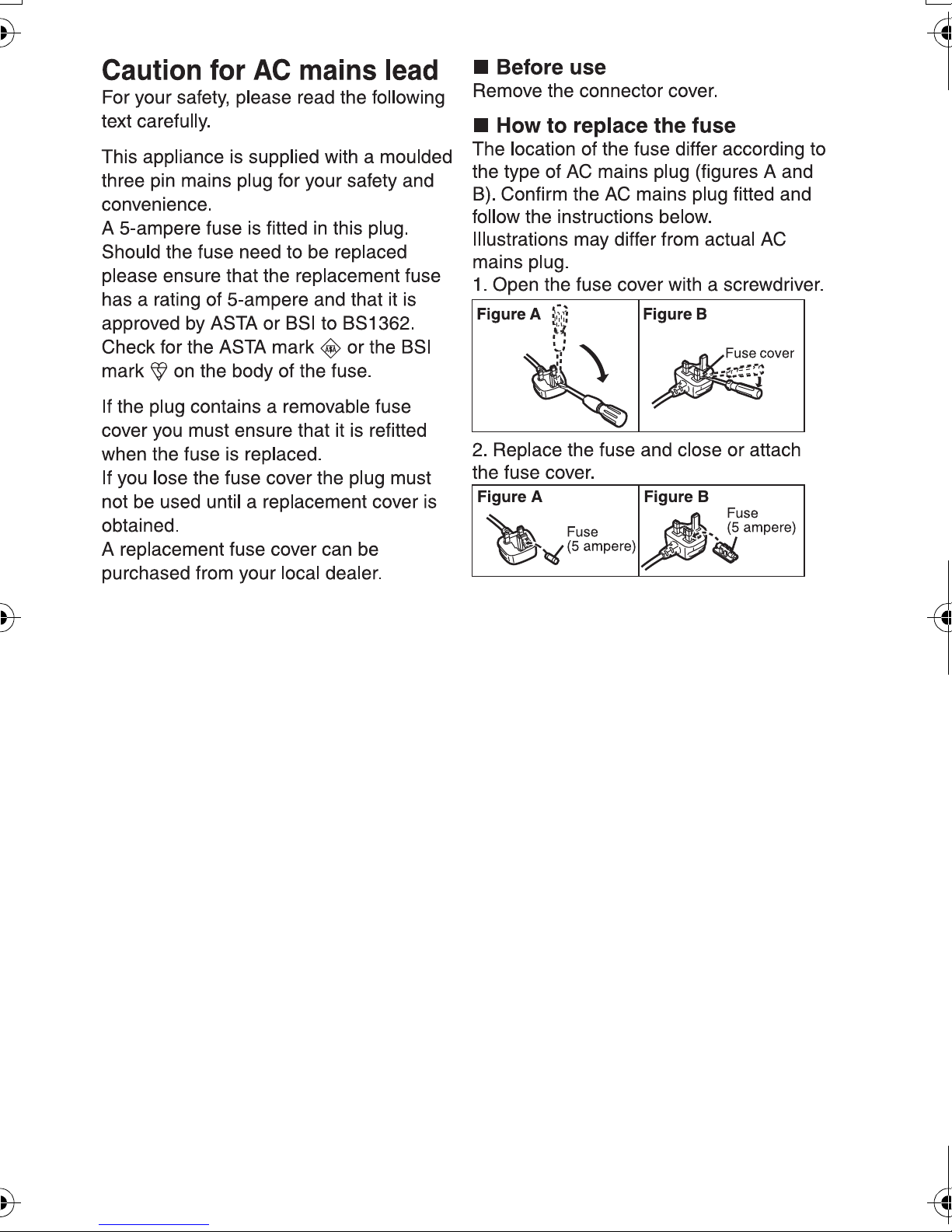 Caution for AC mains lead
For your safety, please read the following text carefully.

This appliance is supplied with a moulded three pin mains plug for your safety and convenience.
A 5-ampere fuse is fitted in this plug.
Should the fuse need to be replaced please ensure that the replacement fuse has a rating of 5-ampere and that it is approved by ASTA or BSI to BS1362.
Check for the ASTA mark or the BSI mark on the body of the fuse.

If the plug contains a removable fuse cover you must ensure that it is refitted when the fuse is replaced.
If you lose the fuse cover the plug must not be used until a replacement cover is obtained.
A replacement fuse cover can be purchased from your local dealer.

■ Before use
Remove the connector cover.

■ How to replace the fuse
The location of the fuse differ according to the type of AC mains plug (figures A and B). Confirm the AC mains plug fitted and follow the instructions below.
Illustrations may differ from actual AC mains plug.
1. Open the fuse cover with a screwdriver.

Figure A

Figure B
Fuse cover

2. Replace the fuse and close or attach the fuse cover.

Figure A
Fuse
(5 ampere)

Figure B
Fuse
(5 ampere)